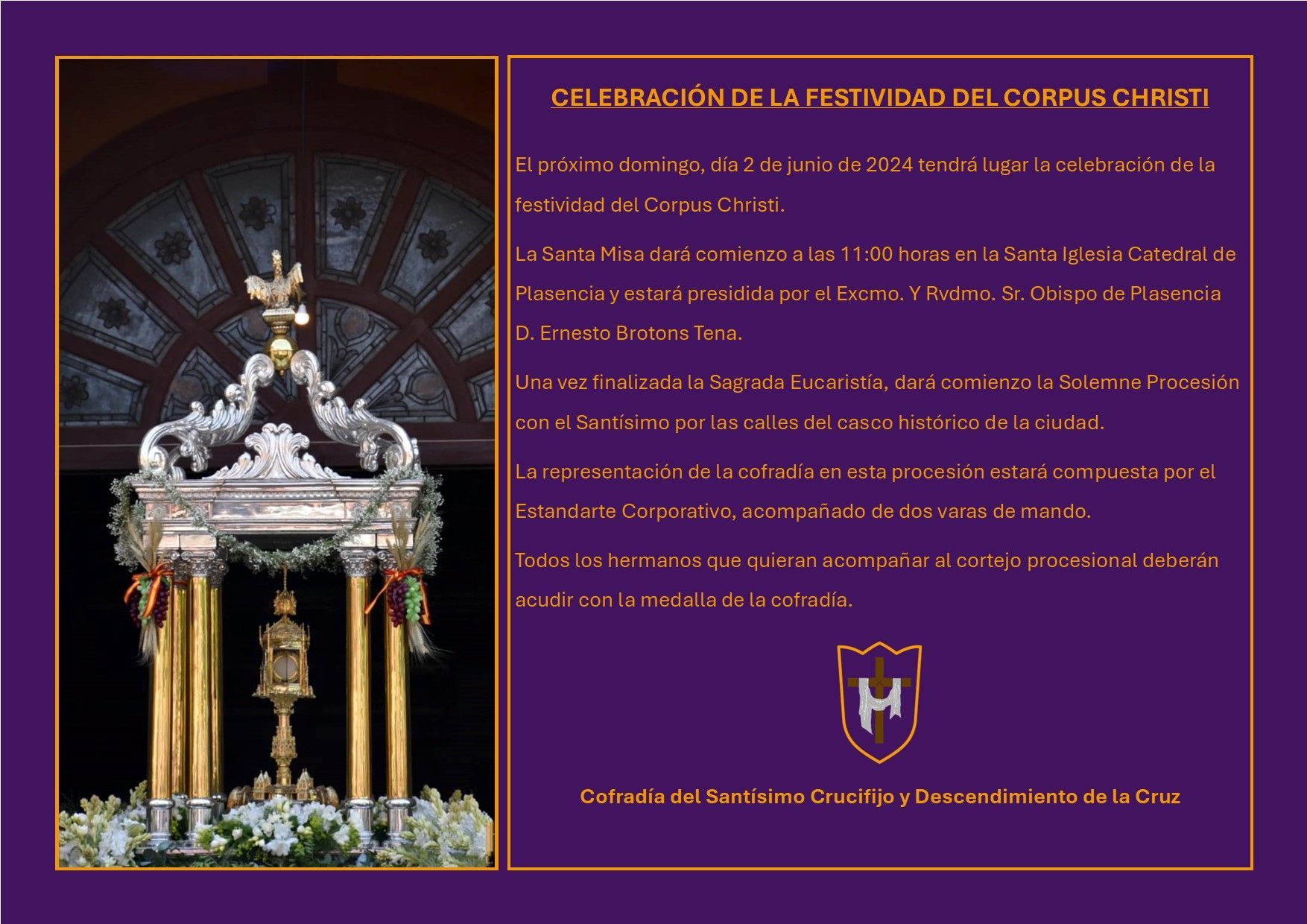 CELEBRACIÓN DE LA FESTIVIDAD DEL CORPUS CHRISTI

El próximo domingo, día 2 de junio de 2024 tendrá lugar la celebración de la festividad del Corpus Christi.

La Santa Misa dará comienzo a las 11:00 horas en la Santa Iglesia Catedral de Plasencia y estará presidida por el Excmo. Y Rvdmo. Sr. Obispo de Plasencia D. Ernesto Brotons Tena.

Una vez finalizada la Sagrada Eucaristía, dará comienzo la Solemne Procesión con el Santísimo por las calles del casco histórico de la ciudad.

La representación de la cofradía en esta procesión estará compuesta por el Estandarte Corporativo, acompañado de dos varas de mando.

Todos los hermanos que quieran acompañar al cortejo procesional deberán acudir con la medalla de la cofradía.

Cofradía del Santísimo Crucifijo y Descendimiento de la Cruz